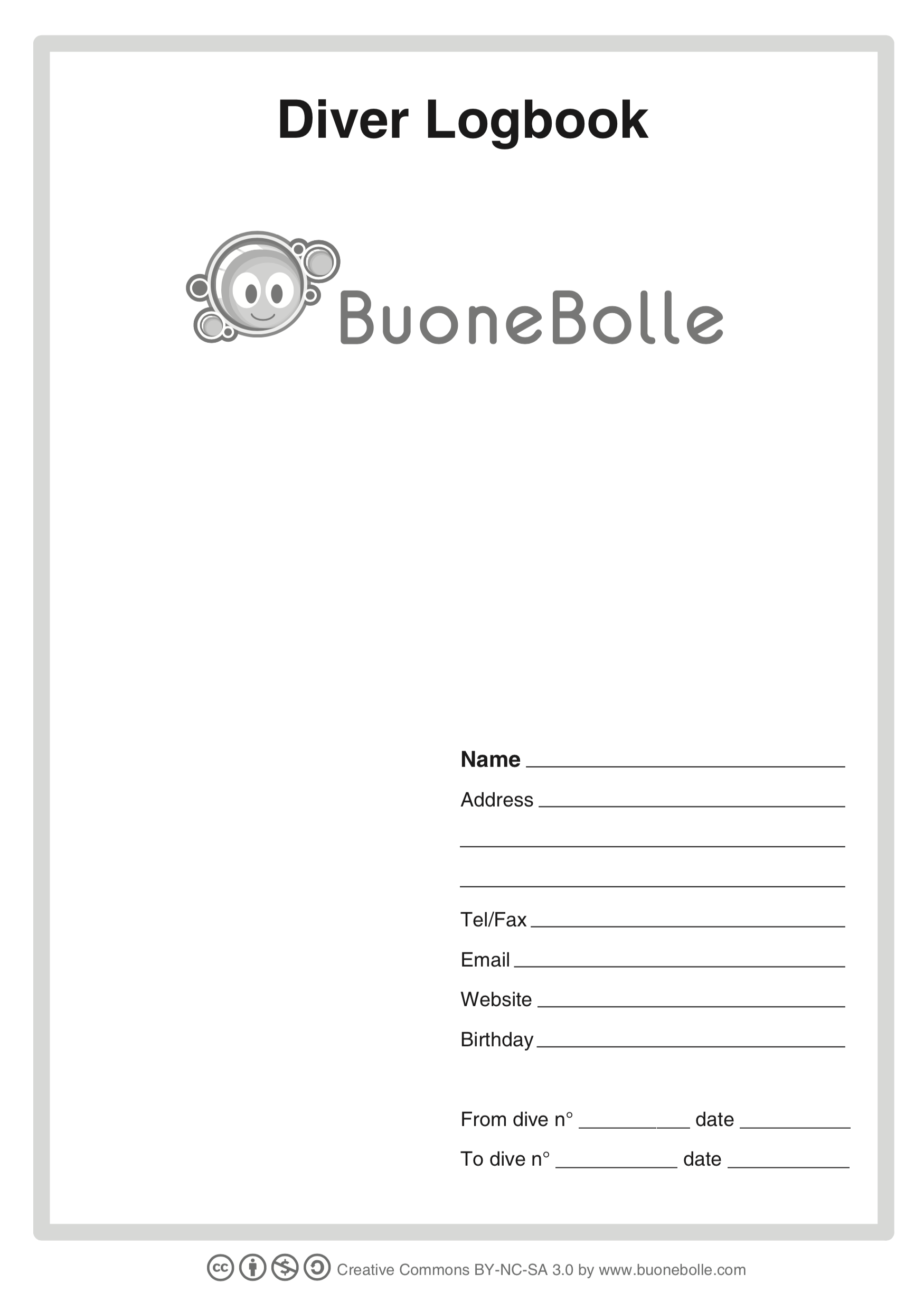 Diver Logbook

BuoneBolle

Name ______________________

Address ______________________

______________________

______________________

Tel/Fax ______________________

Email ______________________

Website ______________________

Birthday ______________________

From dive n° __________ date __________

To dive n° __________ date __________

cc Creative Commons BY-NC-SA 3.0 by www.buonebolle.com